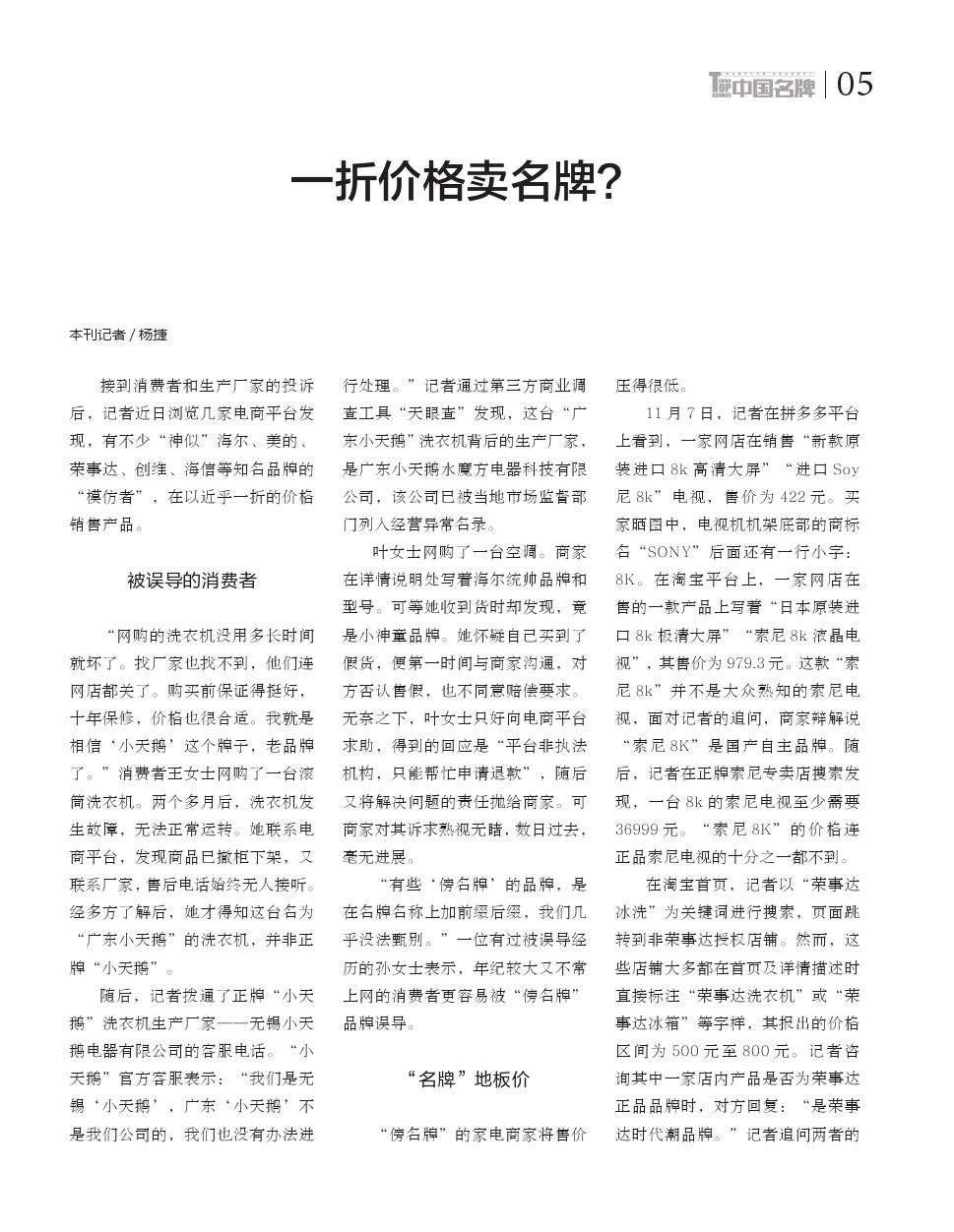 中国名牌 | 05

一折价格卖名牌?

本刊记者 / 杨捷

接到消费者和生产厂家的投诉后，记者近日浏览几家电商平台发现，有不少“神似”海尔、美的、荣事达、创维、海信等知名品牌的“模仿者”，在以近乎一折的价格销售产品。

被误导的消费者

“网购的洗衣机没用多长时间就坏了。找厂家也找不到，他们连网店都关了。购买前保证得挺好，十年保修，价格也很合适。我就是相信‘小天鹅’这个牌子，老品牌了。”消费者王女士网购了一台滚筒洗衣机。两个多月后，洗衣机发生故障，无法正常运转。她联系电商平台，发现商品已撤柜下架，又联系厂家，售后电话始终无人接听。经多方了解后，她才得知这台名为“广东小天鹅”的洗衣机，并非正牌“小天鹅”。

随后，记者拨通了正牌“小天鹅”洗衣机生产厂家——无锡小天鹅电器有限公司的客服电话。“小天鹅”官方客服表示：“我们是无锡‘小天鹅’，广东‘小天鹅’不是我们公司的，我们也没有办法进行处理。”记者通过第三方商业调查工具“天眼查”发现，这台“广东小天鹅”洗衣机背后的生产厂家，是广东小天鹅水魔方电器科技有限公司，该公司已被当地市场监督部门列入经营异常名录。

叶女士网购了一台空调。商家在详情说明处写着海尔统帅品牌和型号。可等她收到货时却发现，竟是小神童品牌。她怀疑自己买到了假货，便第一时间与商家沟通，对方否认售假，也不同意赔偿要求。无奈之下，叶女士只好向电商平台求助，得到的回应是“平台非执法机构，只能帮忙申请退款”，随后又将解决问题的责任抛给商家。可商家对其诉求熟视无睹，数日过去，毫无进展。

“有些‘傍名牌’的品牌，是在名牌名称上加前缀后缀，我们几乎没法甄别。”一位有过被误导经历的孙女士表示，年纪较大又不常上网的消费者更容易被“傍名牌”品牌误导。

“名牌”地板价

“傍名牌”的家电商家将售价压得很低。

11月7日，记者在拼多多平台上看到，一家网店在销售“新款原装进口8k高清大屏”“进口Soy尼8k”电视，售价为422元。买家晒图中，电视机机架底部的商标名“SONY”后面还有一行小字：8K。在淘宝平台上，一家网店在售的一款产品上写着“日本原装进口8k极清大屏”“索尼8k液晶电视”，其售价为979.3元。这款“索尼8k”并不是大众熟知的索尼电视，面对记者的追问，商家辩解说“索尼8K”是国产自主品牌。随后，记者在正牌索尼专卖店搜索发现，一台8k的索尼电视至少需要36999元。“索尼8K”的价格连正品索尼电视的十分之一都不到。

在淘宝首页，记者以“荣事达冰洗”为关键词进行搜索，页面跳转到非荣事达授权店铺。然而，这些店铺大多都在首页及详情描述时直接标注“荣事达洗衣机”或“荣事达冰箱”等字样，其报出的价格区间为500元至800元。记者咨询其中一家店内产品是否为荣事达正品品牌时，对方回复：“是荣事达时代潮品牌。”记者追问两者的